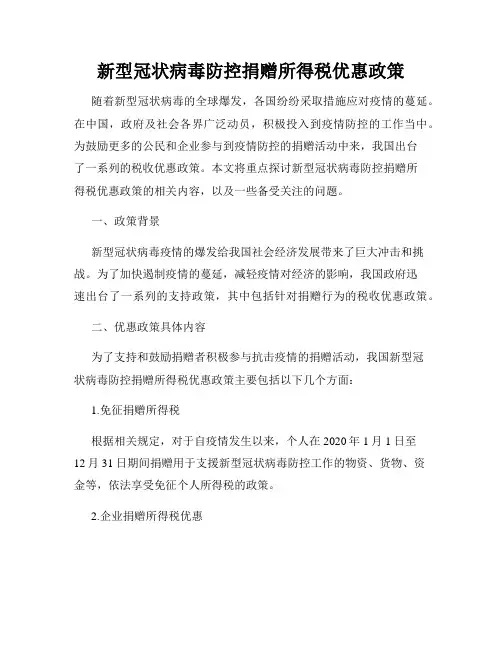 新型冠状病毒防控捐赠所得税优惠政策

随着新型冠状病毒的全球爆发，各国纷纷采取措施应对疫情的蔓延。在中国，政府及社会各界广泛动员，积极投入到疫情防控的工作当中。为鼓励更多的公民和企业参与到疫情防控的捐赠活动中来，我国出台了一系列的税收优惠政策。本文将重点探讨新型冠状病毒防控捐赠所得税优惠政策的相关内容，以及一些备受关注的问题。

一、政策背景

新型冠状病毒疫情的爆发给我国社会经济发展带来了巨大冲击和挑战。为了加快遏制疫情的蔓延，减轻疫情对经济的影响，我国政府迅速出台了一系列的支持政策，其中包括针对捐赠行为的税收优惠政策。

二、优惠政策具体内容

为了支持和鼓励捐赠者积极参与抗击疫情的捐赠活动，我国新型冠状病毒防控捐赠所得税优惠政策主要包括以下几个方面：

1.免征捐赠所得税

根据相关规定，对于自疫情发生以来，个人在2020年1月1日至12月31日期间捐赠用于支援新型冠状病毒防控工作的物资、货物、资金等，依法享受免征个人所得税的政策。

2.企业捐赠所得税优惠